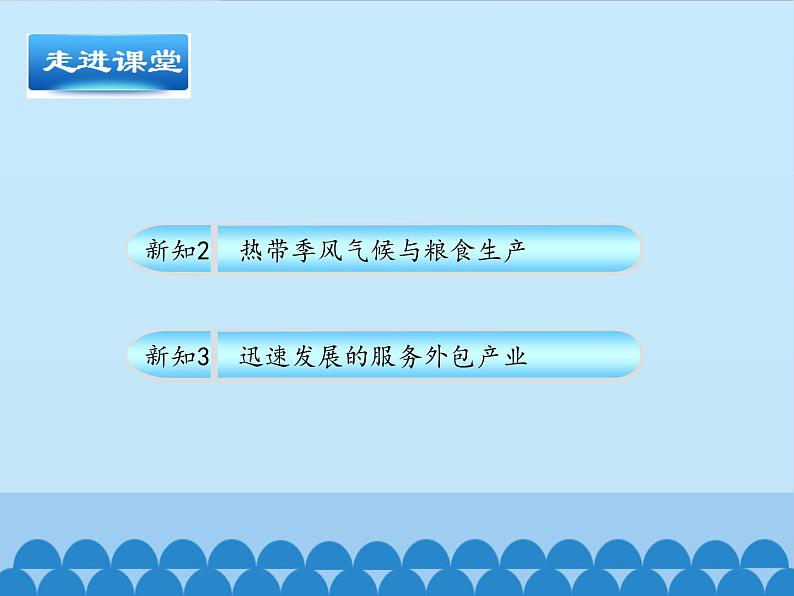 走进课堂

新知2 热带季风气候与粮食生产

新知3 迅速发展的服务外包产业